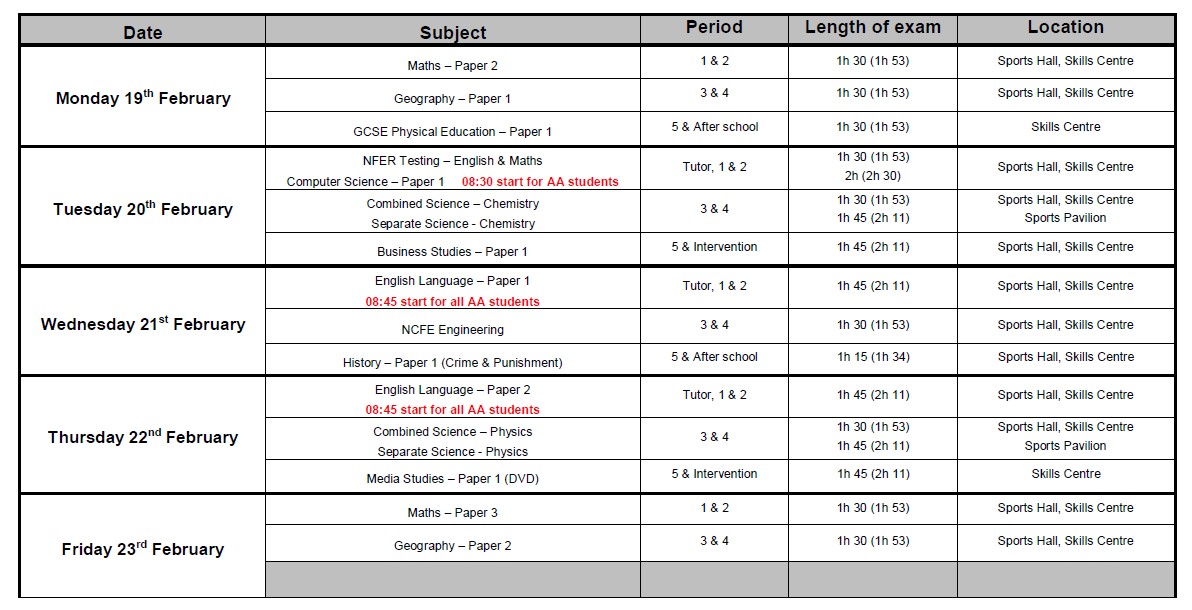 | Date | Subject | Period | Length of exam | Location |
|---|---|---|---|---|
| Monday 19$^{th}$ February | Maths – Paper 2 | 1 & 2 | 1h 30 (1h 53) | Sports Hall, Skills Centre |
| | Geography – Paper 1 | 3 & 4 | 1h 30 (1h 53) | Sports Hall, Skills Centre |
| | GCSE Physical Education – Paper 1 | 5 & After school | 1h 30 (1h 53) | Skills Centre |
| Tuesday 20$^{th}$ February | NFER Testing – English & Maths Computer Science – Paper 1 08:30 start for AA students | Tutor, 1 & 2 | 1h 30 (1h 53) 2h (2h 30) | Sports Hall, Skills Centre |
| | Combined Science – Chemistry Separate Science - Chemistry | 3 & 4 | 1h 30 (1h 53) 1h 45 (2h 11) | Sports Hall, Skills Centre Sports Pavilion |
| | Business Studies – Paper 1 | 5 & Intervention | 1h 45 (2h 11) | Sports Hall, Skills Centre |
| Wednesday 21$^{st}$ February | English Language – Paper 1 08:45 start for all AA students | Tutor, 1 & 2 | 1h 45 (2h 11) | Sports Hall, Skills Centre |
| | NCFE Engineering | 3 & 4 | 1h 30 (1h 53) | Sports Hall, Skills Centre |
| | History – Paper 1 (Crime & Punishment) | 5 & After school | 1h 15 (1h 34) | Sports Hall, Skills Centre |
| Thursday 22$^{nd}$ February | English Language – Paper 2 08:45 start for all AA students | Tutor, 1 & 2 | 1h 45 (2h 11) | Sports Hall, Skills Centre |
| | Combined Science – Physics Separate Science - Physics | 3 & 4 | 1h 30 (1h 53) 1h 45 (2h 11) | Sports Hall, Skills Centre Sports Pavilion |
| | Media Studies – Paper 1 (DVD) | 5 & Intervention | 1h 45 (2h 11) | Skills Centre |
| Friday 23$^{rd}$ February | Maths – Paper 3 | 1 & 2 | 1h 30 (1h 53) | Sports Hall, Skills Centre |
| | Geography – Paper 2 | 3 & 4 | 1h 30 (1h 53) | Sports Hall, Skills Centre |
| | | | | |